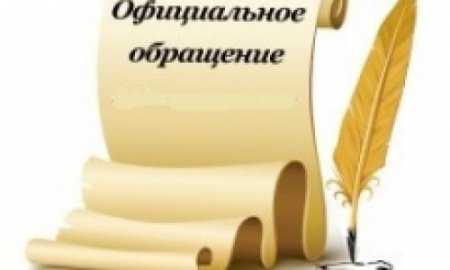 Официальное обращение